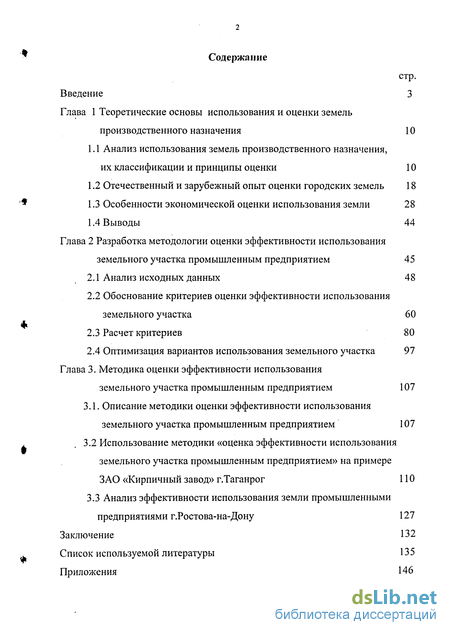 2

Содержание

стр.

Введение 3

Глава 1 Теоретические основы использования и оценки земель производственного назначения 10

1.1 Анализ использования земель производственного назначения, их классификации и принципы оценки 10

1.2 Отечественный и зарубежный опыт оценки городских земель 18

1.3 Особенности экономической оценки использования земли 28

1.4 Выводы 44

Глава 2 Разработка методологии оценки эффективности использования земельного участка промышленным предприятием 45

2.1 Анализ исходных данных 48

2.2 Обоснование критериев оценки эффективности использования земельного участка 60

2.3 Расчет критериев 80

2.4 Оптимизация вариантов использования земельного участка 97

Глава 3. Методика оценки эффективности использования земельного участка промышленным предприятием 107

3.1. Описание методики оценки эффективности использования земельного участка промышленным предприятием 107

3.2 Использование методики «оценка эффективности использования земельного участка промышленным предприятием» на примере ЗАО «Кирпичный завод» г.Таганрог 110

3.3 Анализ эффективности использования земли промышленными предприятиями г.Ростова-на-Дону 127

Заключение 132

Список используемой литературы 135

Приложения 146

dsLib.net
библиотека диссертаций